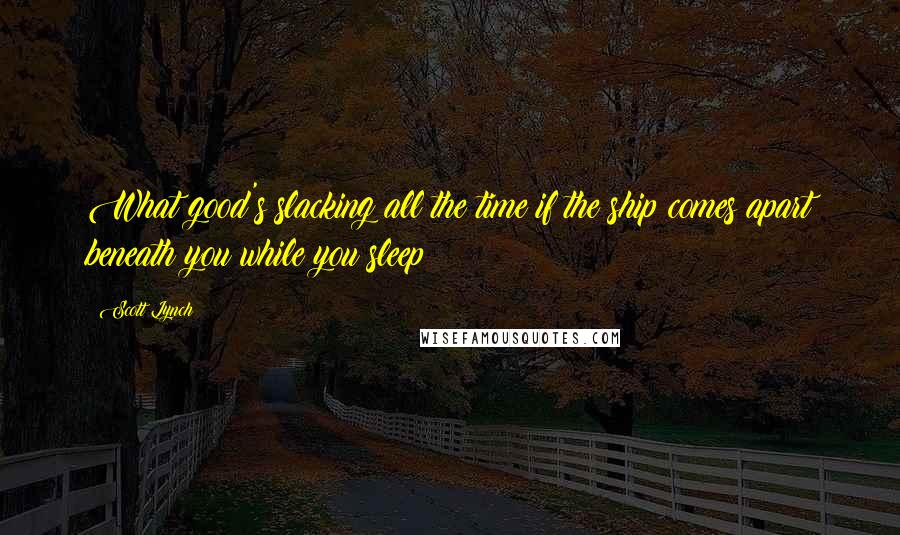 What good's slacking all the time if the ship comes apart beneath you while you sleep

Scott Lynch

WISEFAMOUSQUOTES.COM